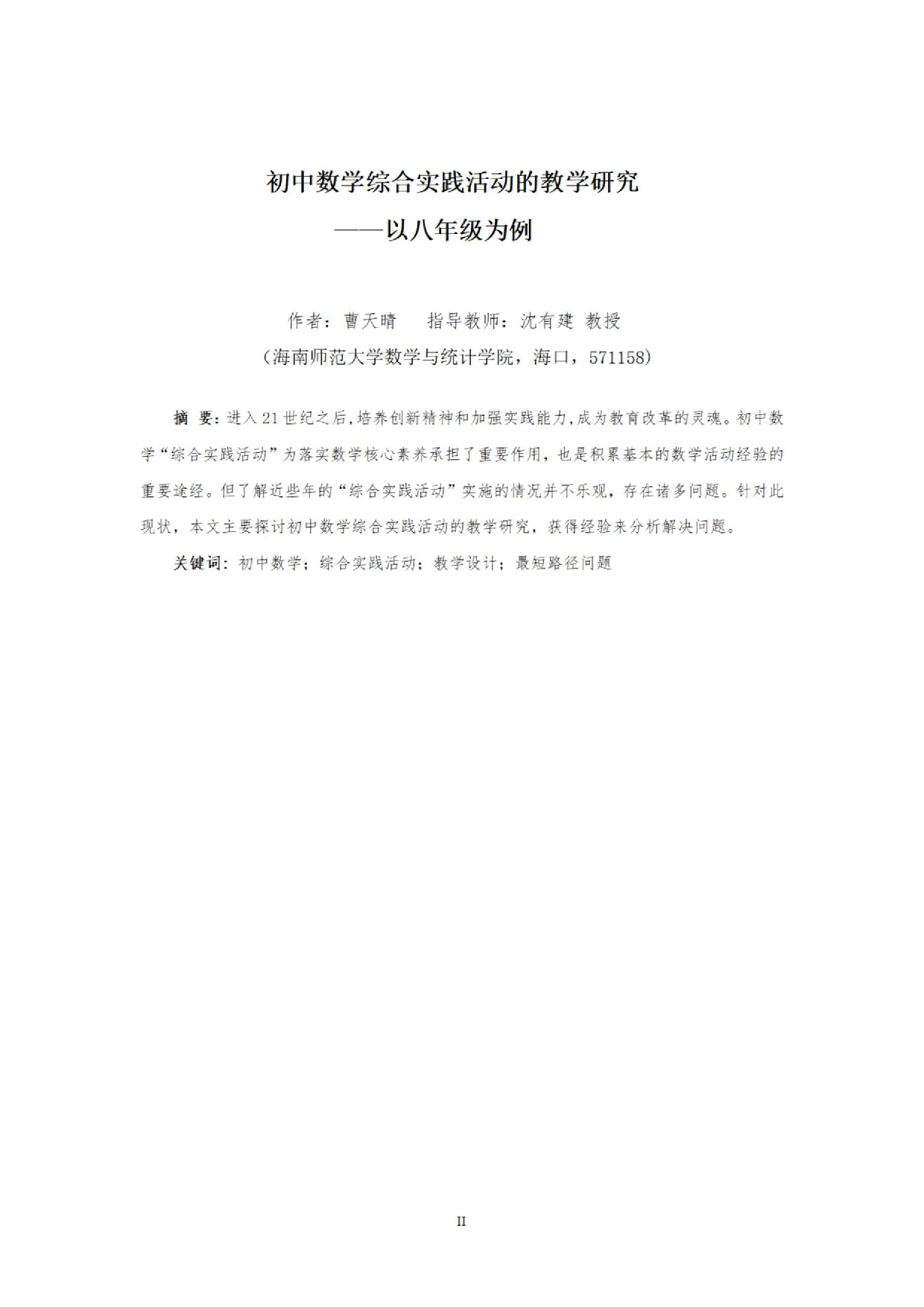 初中数学综合实践活动的教学研究

——以八年级为例

作者：曹天晴　　指导教师：沈有建 教授

（海南师范大学数学与统计学院，海口，571158）

摘 要：进入21世纪之后,培养创新精神和加强实践能力,成为教育改革的灵魂。初中数学“综合实践活动”为落实数学核心素养承担了重要作用，也是积累基本的数学活动经验的重要途经。但了解近些年的“综合实践活动”实施的情况并不乐观，存在诸多问题。针对此现状，本文主要探讨初中数学综合实践活动的教学研究，获得经验来分析解决问题。

关键词：初中数学；综合实践活动；教学设计；最短路径问题

II